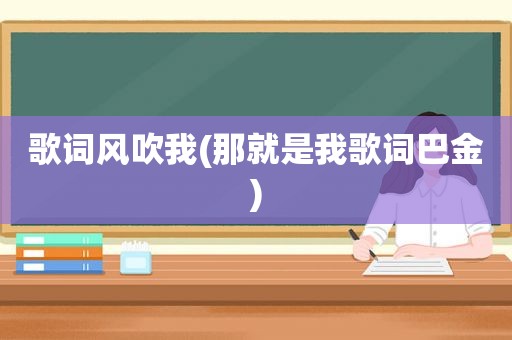 歌词风吹我(那就是我歌词巴金)